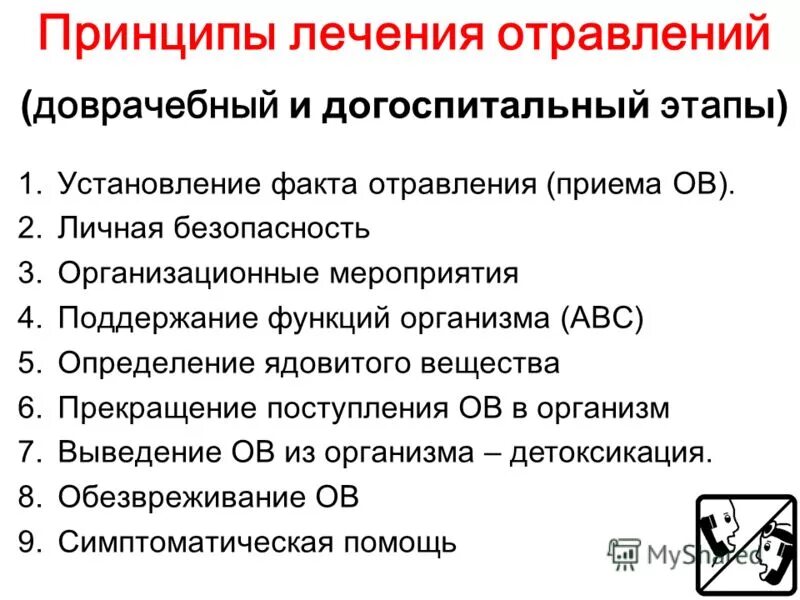 Принципы лечения отравлений

(доврачебный и догоспитальный этапы)

1. Установление факта отравления (приема ОВ).
2. Личная безопасность
3. Организационные мероприятия
4. Поддержание функций организма (АВС)
5. Определение ядовитого вещества
6. Прекращение поступления ОВ в организм
7. Выведение ОВ из организма – детоксикация.
8. Обезвреживание ОВ
9. Симптоматическая помощь

MyShared